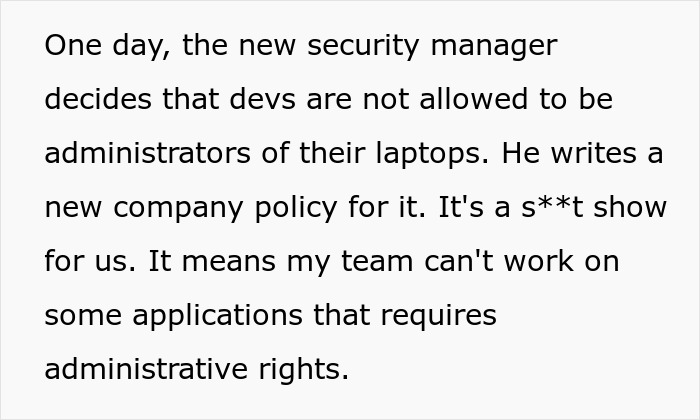 One day, the new security manager decides that devs are not allowed to be administrators of their laptops. He writes a new company policy for it. It's a s**t show for us. It means my team can't work on some applications that requires administrative rights.